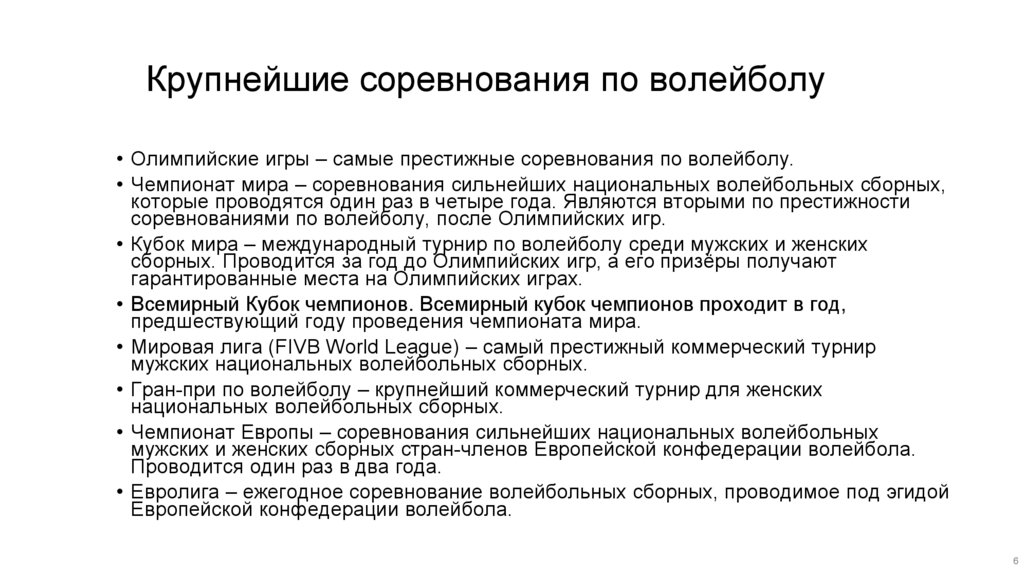 Крупнейшие соревнования по волейболу

• Олимпийские игры – самые престижные соревнования по волейболу.
• Чемпионат мира – соревнования сильнейших национальных волейбольных сборных, которые проводятся один раз в четыре года. Являются вторыми по престижности соревнованиями по волейболу, после Олимпийских игр.
• Кубок мира – международный турнир по волейболу среди мужских и женских сборных. Проводится за год до Олимпийских игр, а его призёры получают гарантированные места на Олимпийских играх.
• Всемирный Кубок чемпионов. Всемирный кубок чемпионов проходит в год, предшествующий году проведения чемпионата мира.
• Мировая лига (FIVB World League) – самый престижный коммерческий турнир мужских национальных волейбольных сборных.
• Гран-при по волейболу – крупнейший коммерческий турнир для женских национальных волейбольных сборных.
• Чемпионат Европы – соревнования сильнейших национальных волейбольных мужских и женских сборных стран-членов Европейской конфедерации волейбола. Проводится один раз в два года.
• Евролига – ежегодное соревнование волейбольных сборных, проводимое под эгидой Европейской конфедерации волейбола.

6